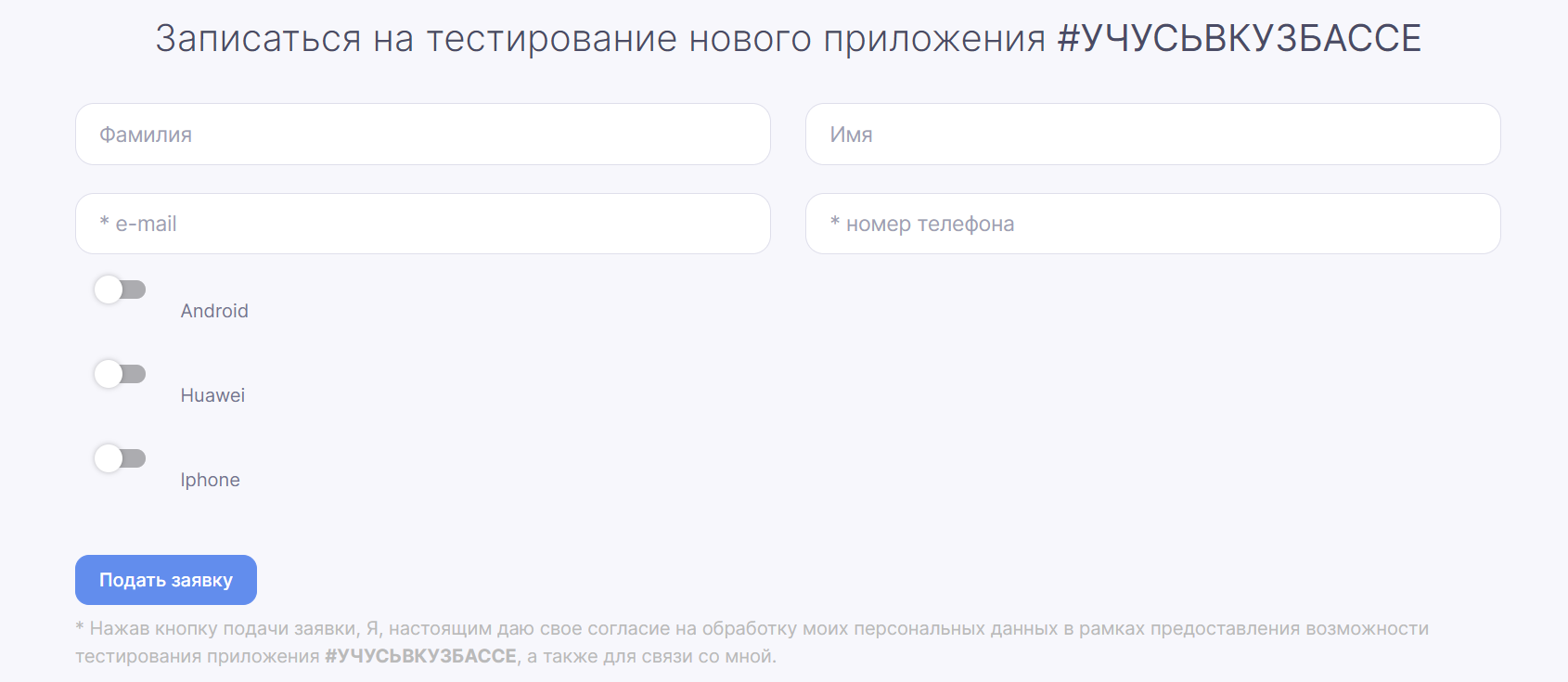 Записаться на тестирование нового приложения #УЧУСЬВКУЗБАССЕ

Фамилия

Имя

* e-mail

* номер телефона

Android

Huawei

Iphone

Подать заявку

* Нажав кнопку подачи заявки, Я, настоящим даю свое согласие на обработку моих персональных данных в рамках предоставления возможности тестирования приложения #УЧУСЬВКУЗБАССЕ, а также для связи со мной.